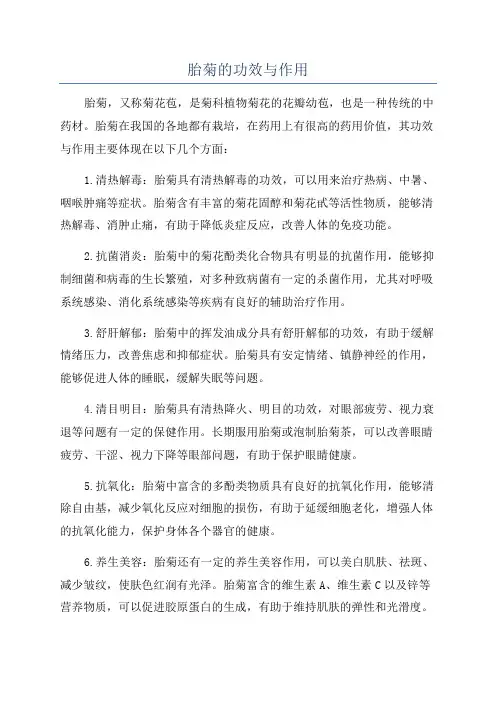 胎菊的功效与作用

胎菊，又称菊花苞，是菊科植物菊花的花瓣幼苞，也是一种传统的中药材。胎菊在我国的各地都有栽培，在药用上有很高的药用价值，其功效与作用主要体现在以下几个方面：

1.清热解毒：胎菊具有清热解毒的功效，可以用来治疗热病、中暑、咽喉肿痛等症状。胎菊含有丰富的菊花固醇和菊花甙等活性物质，能够清热解毒、消肿止痛，有助于降低炎症反应，改善人体的免疫功能。

2.抗菌消炎：胎菊中的菊花酚类化合物具有明显的抗菌作用，能够抑制细菌和病毒的生长繁殖，对多种致病菌有一定的杀菌作用，尤其对呼吸系统感染、消化系统感染等疾病有良好的辅助治疗作用。

3.舒肝解郁：胎菊中的挥发油成分具有舒肝解郁的功效，有助于缓解情绪压力，改善焦虑和抑郁症状。胎菊具有安定情绪、镇静神经的作用，能够促进人体的睡眠，缓解失眠等问题。

4.清目明目：胎菊具有清热降火、明目的功效，对眼部疲劳、视力衰退等问题有一定的保健作用。长期服用胎菊或泡制胎菊茶，可以改善眼睛疲劳、干涩、视力下降等眼部问题，有助于保护眼睛健康。

5.抗氧化：胎菊中富含的多酚类物质具有良好的抗氧化作用，能够清除自由基，减少氧化反应对细胞的损伤，有助于延缓细胞老化，增强人体的抗氧化能力，保护身体各个器官的健康。

6.养生美容：胎菊还有一定的养生美容作用，可以美白肌肤、祛斑、减少皱纹，使肤色红润有光泽。胎菊富含的维生素 A、维生素 C 以及锌等营养物质，可以促进胶原蛋白的生成，有助于维持肌肤的弹性和光滑度。